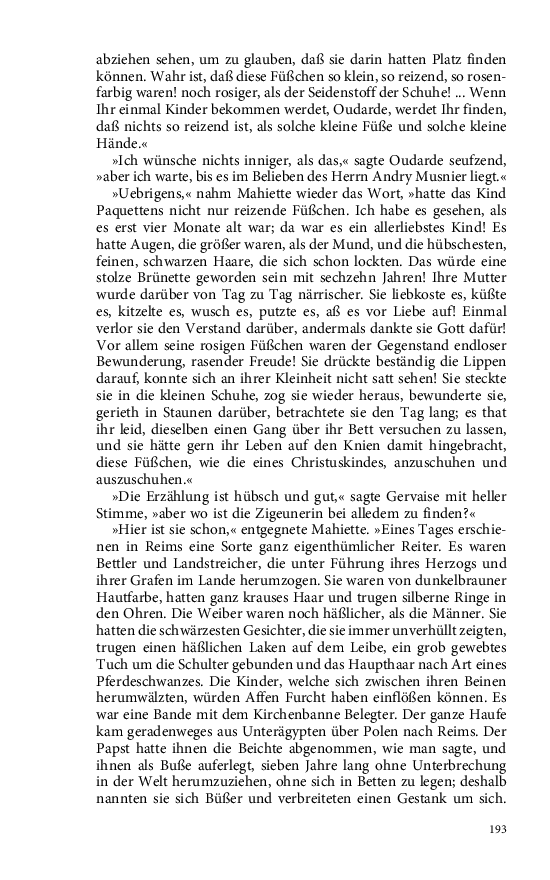 abziehen sehen, um zu glauben, daß sie darin hatten Platz finden können. Wahr ist, daß diese Füßchen so klein, so reizend, so rosenfarbig waren! noch rosiger, als der Seidenstoff der Schuhe! ... Wenn Ihr einmal Kinder bekommen werdet, Oudarde, werdet Ihr finden, daß nichts so reizend ist, als solche kleine Füße und solche kleine Hände.«

»Ich wünsche nichts inniger, als das,« sagte Oudarde seufzend, »aber ich warte, bis es im Belieben des Herrn Andry Musnier liegt.«

»Uebrigens,« nahm Mahiette wieder das Wort, »hatte das Kind Paquettens nicht nur reizende Füßchen. Ich habe es gesehen, als es erst vier Monate alt war; da war es ein allerliebstes Kind! Es hatte Augen, die größer waren, als der Mund, und die hübschesten, feinen, schwarzen Haare, die sich schon lockten. Das würde eine stolze Brünette geworden sein mit sechzehn Jahren! Ihre Mutter wurde darüber von Tag zu Tag närrischer. Sie liebkoste es, küßte es, kitzelte es, wusch es, putzte es, aß es vor Liebe auf! Einmal verlor sie den Verstand darüber, andermals dankte sie Gott dafür! Vor allem seine rosigen Füßchen waren der Gegenstand endloser Bewunderung, rasender Freude! Sie drückte beständig die Lippen darauf, konnte sich an ihrer Kleinheit nicht satt sehen! Sie steckte sie in die kleinen Schuhe, zog sie wieder heraus, bewunderte sie, gerieth in Staunen darüber, betrachtete sie den Tag lang; es that ihr leid, dieselben einen Gang über ihr Bett versuchen zu lassen, und sie hätte gern ihr Leben auf den Knien damit hingebracht, diese Füßchen, wie die eines Christuskindes, anzuschuhen und auszuschuhen.«

»Die Erzählung ist hübsch und gut,« sagte Gervaise mit heller Stimme, »aber wo ist die Zigeunerin bei alledem zu finden?«

»Hier ist sie schon,« entgegnete Mahiette. »Eines Tages erschienen in Reims eine Sorte ganz eigenthümlicher Reiter. Es waren Bettler und Landstreicher, die unter Führung ihres Herzogs und ihrer Grafen im Lande herumzogen. Sie waren von dunkelbrauner Hautfarbe, hatten ganz krauses Haar und trugen silberne Ringe in den Ohren. Die Weiber waren noch häßlicher, als die Männer. Sie hatten die schwärzesten Gesichter, die sie immer unverhüllt zeigten, trugen einen häßlichen Laken auf dem Leibe, ein grob gewebtes Tuch um die Schulter gebunden und das Haupthaar nach Art eines Pferdeschwanzes. Die Kinder, welche sich zwischen ihren Beinen herumwälzten, würden Affen Furcht haben einflößen können. Es war eine Bande mit dem Kirchenbanne Belegter. Der ganze Haufe kam geradenweges aus Unterägypten über Polen nach Reims. Der Papst hatte ihnen die Beichte abgenommen, wie man sagte, und ihnen als Buße auferlegt, sieben Jahre lang ohne Unterbrechung in der Welt herumzuziehen, ohne sich in Betten zu legen; deshalb nannten sie sich Büßer und verbreiteten einen Gestank um sich.

193